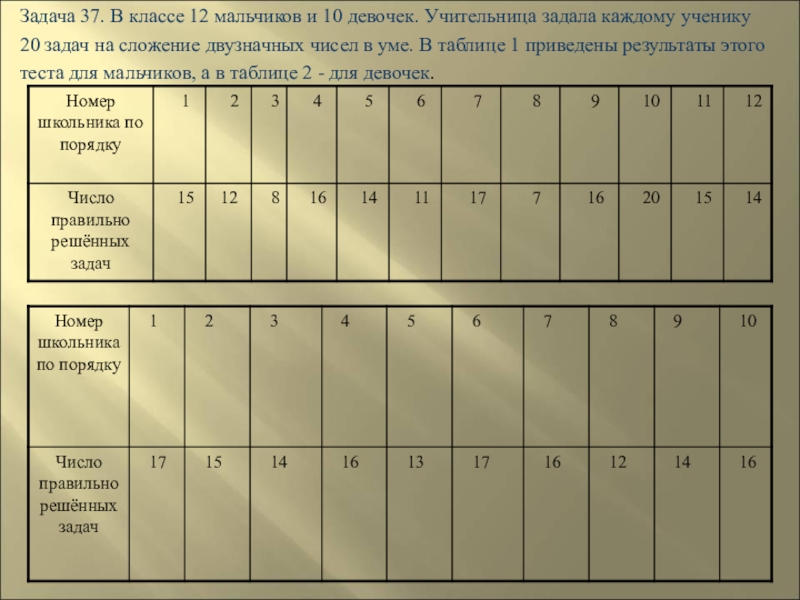 Задача 37. В классе 12 мальчиков и 10 девочек. Учительница задала каждому ученику 20 задач на сложение двузначных чисел в уме. В таблице 1 приведены результаты этого теста для мальчиков, а в таблице 2 - для девочек.

| Номер школьника по порядку | 1 | 2 | 3 | 4 | 5 | 6 | 7 | 8 | 9 | 10 | 11 | 12 |
|---|---|---|---|---|---|---|---|---|---|---|---|---|
| Число правильно решённых задач | 15 | 12 | 8 | 16 | 14 | 11 | 17 | 7 | 16 | 20 | 15 | 14 |

| Номер школьника по порядку | 1 | 2 | 3 | 4 | 5 | 6 | 7 | 8 | 9 | 10 |
|---|---|---|---|---|---|---|---|---|---|---|
| Число правильно решённых задач | 17 | 15 | 14 | 16 | 13 | 17 | 16 | 12 | 14 | 16 |